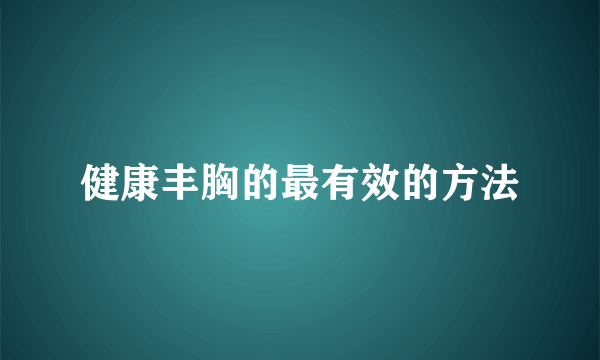 健康丰胸的最有效的方法